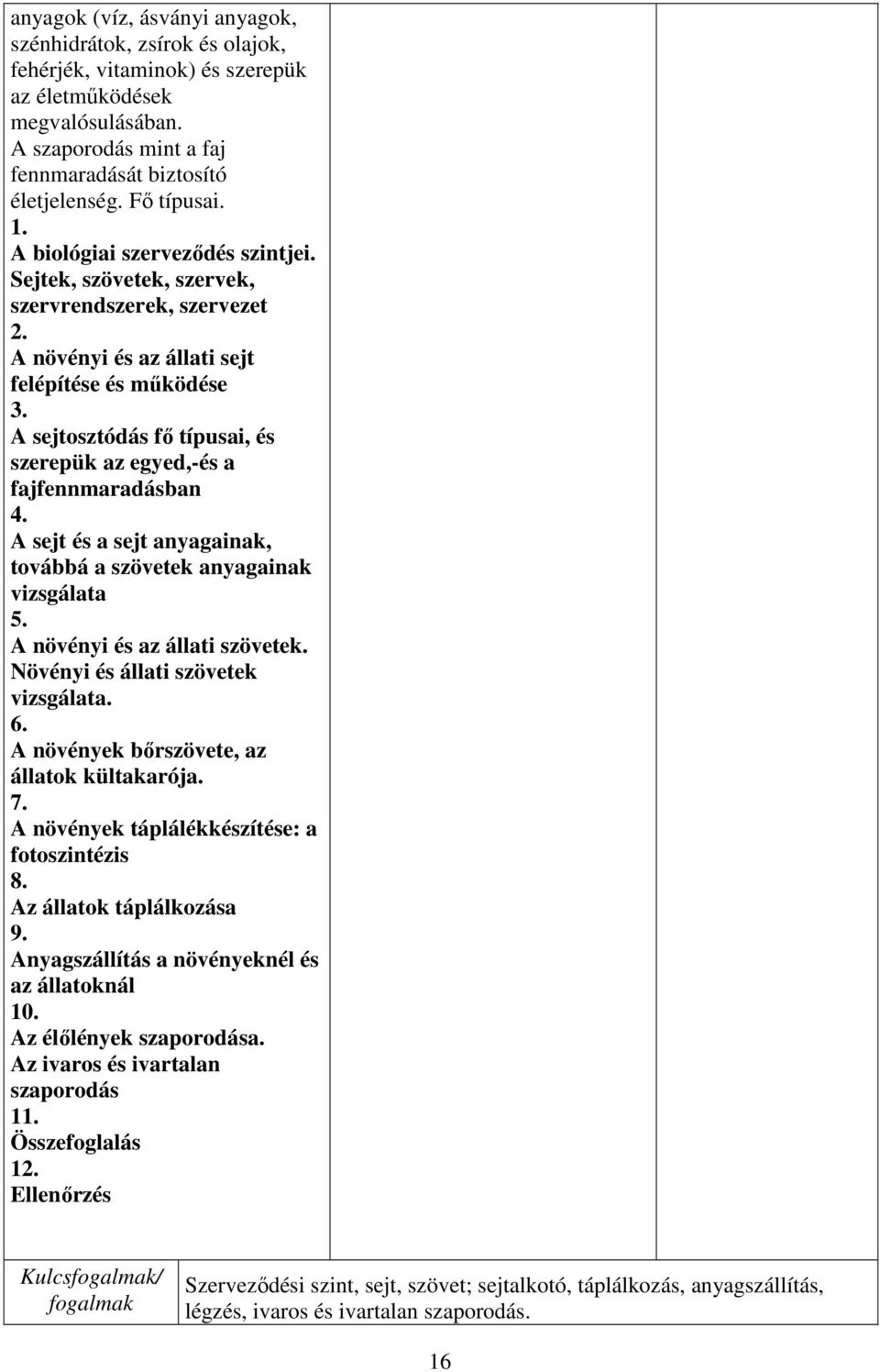 anyagok (víz, ásványi anyagok, szénhidrátok, zsírok és olajok, fehérjék, vitaminok) és szerepük az életműködések megvalósulásában. A szaporodás mint a faj fennmaradását biztosító életjelenség. Fő típusai.
1.
A biológiai szerveződés szintjei. Sejtek, szövetek, szervek, szervrendszerek, szervezet
2.
A növényi és az állati sejt felépítése és működése
3.
A sejtosztódás fő típusai, és szerepük az egyed,-és a fajfennmaradásban
4.
A sejt és a sejt anyagainak, továbbá a szövetek anyagainak vizsgálata
5.
A növényi és az állati szövetek. Növényi és állati szövetek vizsgálata.
6.
A növények bőrszövete, az állatok kültakarója.
7.
A növények táplálékkészítése: a fotoszintézis
8.
Az állatok táplálkozása
9.
Anyagszállítás a növényeknél és az állatoknál
10.
Az élőlények szaporodása. Az ivaros és ivartalan szaporodás
11.
Összefoglalás
12.
Ellenőrzés

| Kulcsfogalmak/ fogalmak | Szerveződési szint, sejt, szövet; sejtalkotó, táplálkozás, anyagszállítás, légzés, ivaros és ivartalan szaporodás. |
|---|---|

16